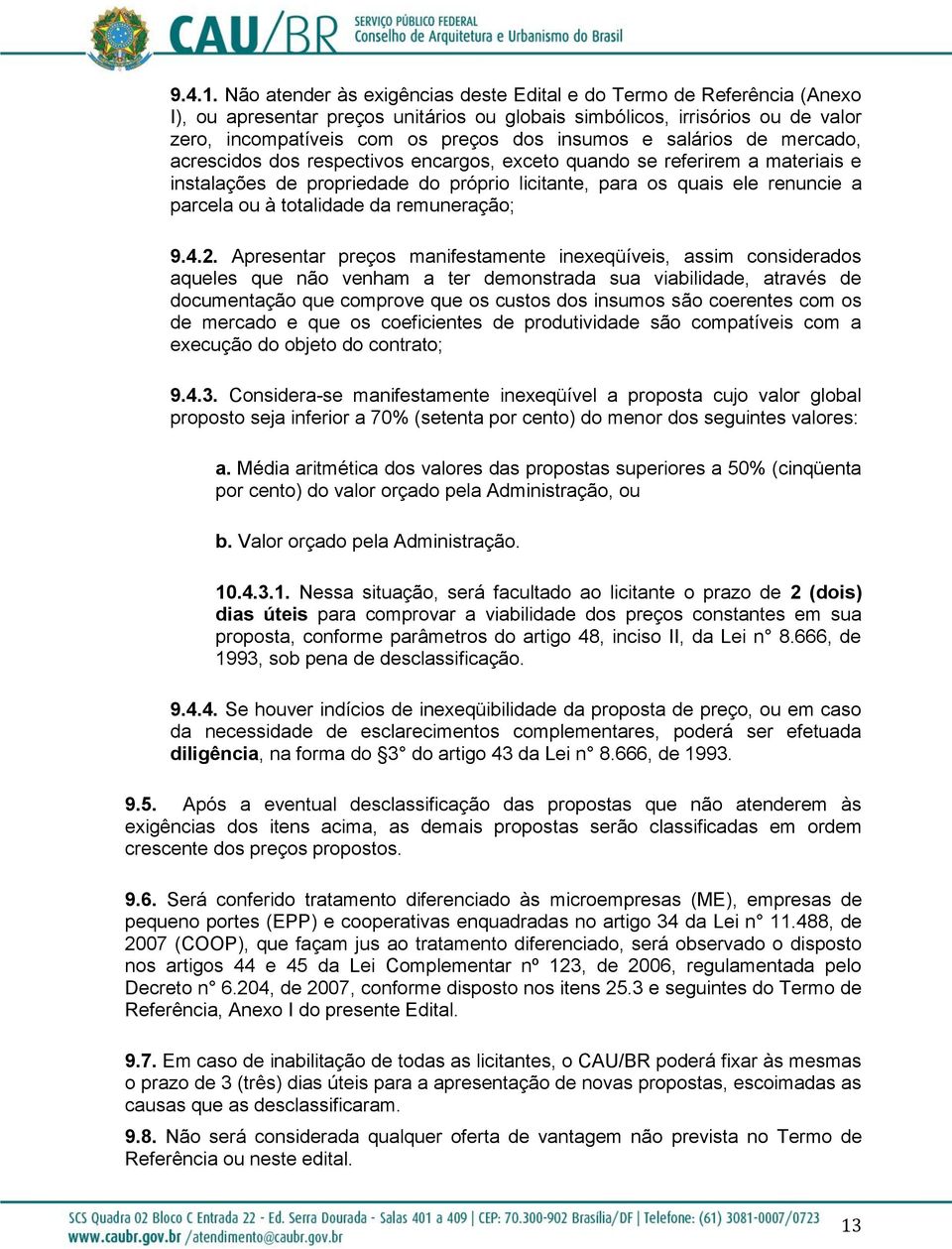 CAU/BR SERVIÇO PÚBLICO FEDERAL Conselho de Arquitetura e Urbanismo do Brasil

9.4.1. Não atender às exigências deste Edital e do Termo de Referência (Anexo I), ou apresentar preços unitários ou globais simbólicos, irrisórios ou de valor zero, incompatíveis com os preços dos insumos e salários de mercado, acrescidos dos respectivos encargos, exceto quando se referirem a materiais e instalações de propriedade do próprio licitante, para os quais ele renuncie a parcela ou à totalidade da remuneração;

9.4.2. Apresentar preços manifestamente inexeqüíveis, assim considerados aqueles que não venham a ter demonstrada sua viabilidade, através de documentação que comprove que os custos dos insumos são coerentes com os de mercado e que os coeficientes de produtividade são compatíveis com a execução do objeto do contrato;

9.4.3. Considera-se manifestamente inexeqüível a proposta cujo valor global proposto seja inferior a 70% (setenta por cento) do menor dos seguintes valores:

a. Média aritmética dos valores das propostas superiores a 50% (cinqüenta por cento) do valor orçado pela Administração, ou

b. Valor orçado pela Administração.

10.4.3.1. Nessa situação, será facultado ao licitante o prazo de 2 (dois) dias úteis para comprovar a viabilidade dos preços constantes em sua proposta, conforme parâmetros do artigo 48, inciso II, da Lei n° 8.666, de 1993, sob pena de desclassificação.

9.4.4. Se houver indícios de inexeqüibilidade da proposta de preço, ou em caso da necessidade de esclarecimentos complementares, poderá ser efetuada diligência, na forma do §3° do artigo 43 da Lei n° 8.666, de 1993.

9.5. Após a eventual desclassificação das propostas que não atenderem às exigências dos itens acima, as demais propostas serão classificadas em ordem crescente dos preços propostos.

9.6. Será conferido tratamento diferenciado às microempresas (ME), empresas de pequeno portes (EPP) e cooperativas enquadradas no artigo 34 da Lei n° 11.488, de 2007 (COOP), que façam jus ao tratamento diferenciado, será observado o disposto nos artigos 44 e 45 da Lei Complementar nº 123, de 2006, regulamentada pelo Decreto n° 6.204, de 2007, conforme disposto nos itens 25.3 e seguintes do Termo de Referência, Anexo I do presente Edital.

9.7. Em caso de inabilitação de todas as licitantes, o CAU/BR poderá fixar às mesmas o prazo de 3 (três) dias úteis para a apresentação de novas propostas, escoimadas as causas que as desclassificaram.

9.8. Não será considerada qualquer oferta de vantagem não prevista no Termo de Referência ou neste edital.

SCS Quadra 02 Bloco C Entrada 22 - Ed. Serra Dourada - Salas 401 a 409 | CEP: 70.300-902 Brasília/DF | Telefone: (61) 3081-0007/0723
www.caubr.gov.br /atendimento@caubr.gov.br

13